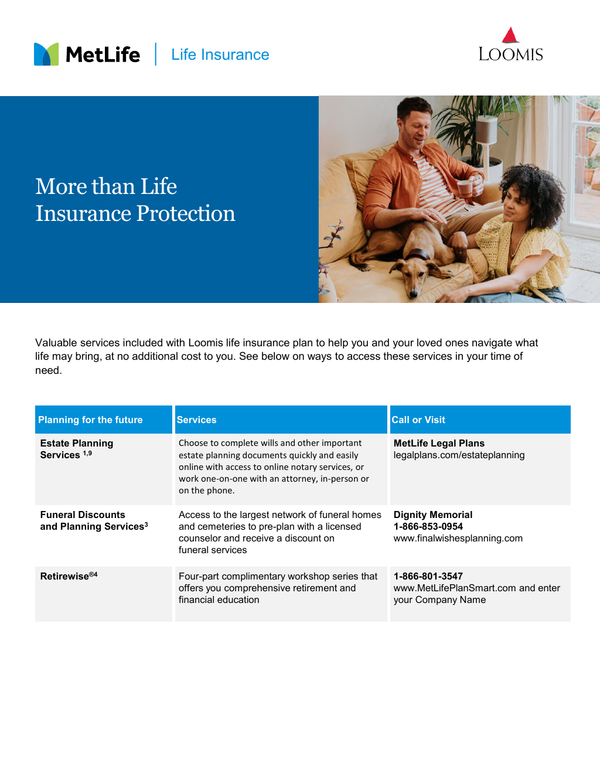 MetLife | Life Insurance

LOOMIS

More than Life Insurance Protection

Valuable services included with Loomis life insurance plan to help you and your loved ones navigate what life may bring, at no additional cost to you. See below on ways to access these services in your time of need.

| Planning for the future | Services | Call or Visit |
|---|---|---|
| Estate Planning Services $^{1,9}$ | Choose to complete wills and other important estate planning documents quickly and easily online with access to online notary services, or work one-on-one with an attorney, in-person or on the phone. | MetLife Legal Plans legalplans.com/estateplanning |
| Funeral Discounts and Planning Services$^{3}$ | Access to the largest network of funeral homes and cemeteries to pre-plan with a licensed counselor and receive a discount on funeral services | Dignity Memorial 1-866-853-0954 www.finalwishesplanning.com |
| Retirewise$^{®4}$ | Four-part complimentary workshop series that offers you comprehensive retirement and financial education | 1-866-801-3547 www.MetLifePlanSmart.com and enter your Company Name |